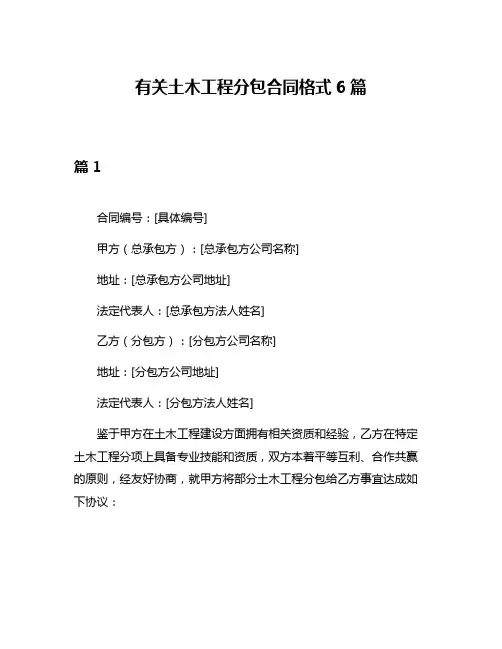 有关土木工程分包合同格式 6 篇

篇 1

合同编号：[具体编号]

甲方（总承包方）：[总承包方公司名称]

地址：[总承包方公司地址]

法定代表人：[总承包方法人姓名]

乙方（分包方）：[分包方公司名称]

地址：[分包方公司地址]

法定代表人：[分包方法人姓名]

鉴于甲方在土木工程建设方面拥有相关资质和经验，乙方在特定土木工程分项上具备专业技能和资质，双方本着平等互利、合作共赢的原则，经友好协商，就甲方将部分土木工程分包给乙方事宜达成如下协议：